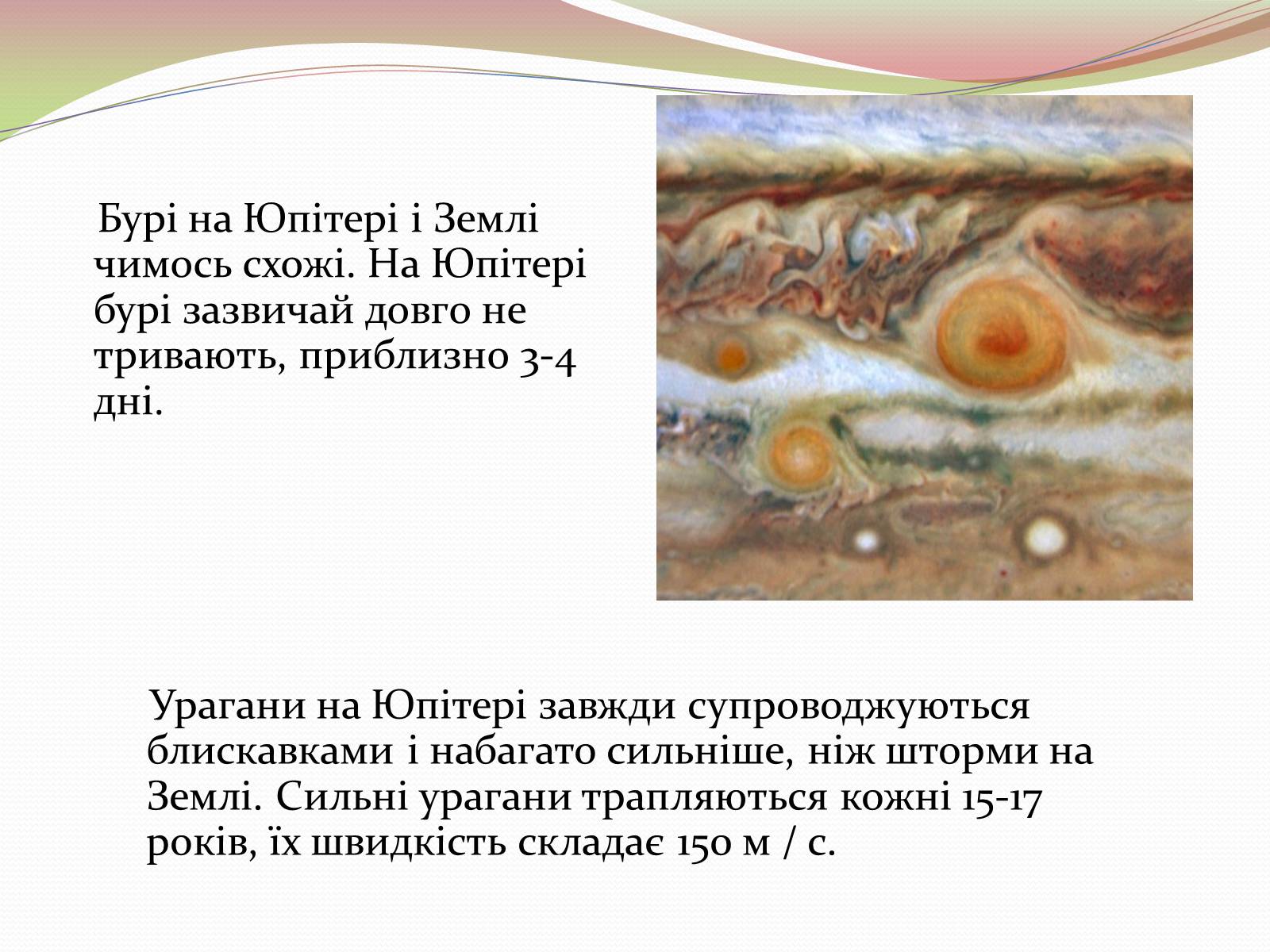 Бурі на Юпітері і Землі чимось схожі. На Юпітері бурі зазвичай довго не тривають, приблизно 3-4 дні.

Урагани на Юпітері завжди супроводжуються блискавками і набагато сильніше, ніж шторми на Землі. Сильні урагани трапляються кожні 15-17 років, їх швидкість складає 150 м / с.